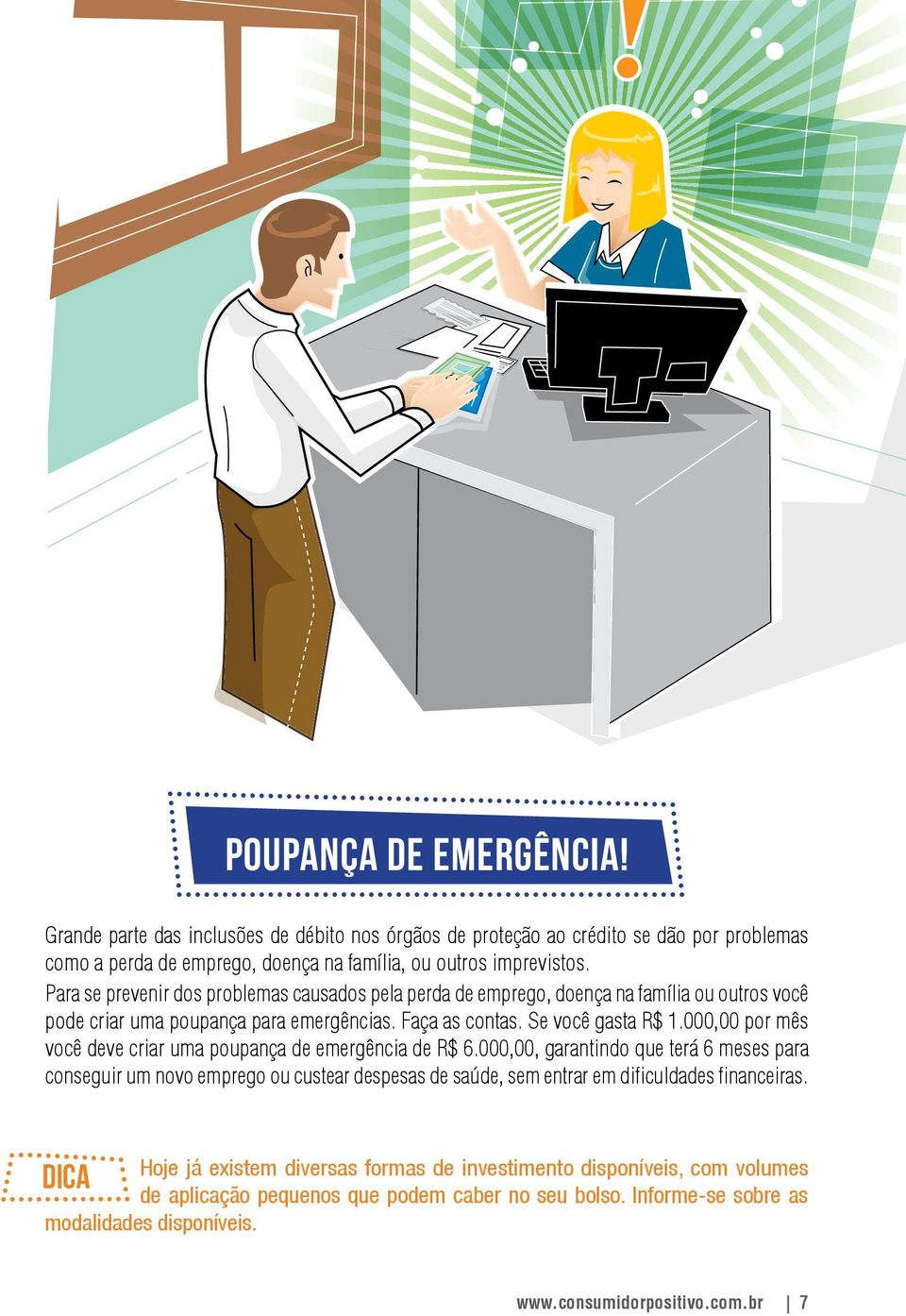 POUPANÇA DE EMERGÊNCIA!

Grande parte das inclusões de débito nos órgãos de proteção ao crédito se dão por problemas como a perda de emprego, doença na família, ou outros imprevistos.
Para se prevenir dos problemas causados pela perda de emprego, doença na família ou outros você pode criar uma poupança para emergências. Faça as contas. Se você gasta R$ 1.000,00 por mês você deve criar uma poupança de emergência de R$ 6.000,00, garantindo que terá 6 meses para conseguir um novo emprego ou custear despesas de saúde, sem entrar em dificuldades financeiras.

DICA Hoje já existem diversas formas de investimento disponíveis, com volumes de aplicação pequenos que podem caber no seu bolso. Informe-se sobre as modalidades disponíveis.

www.consumidorpositivo.com.br | 7